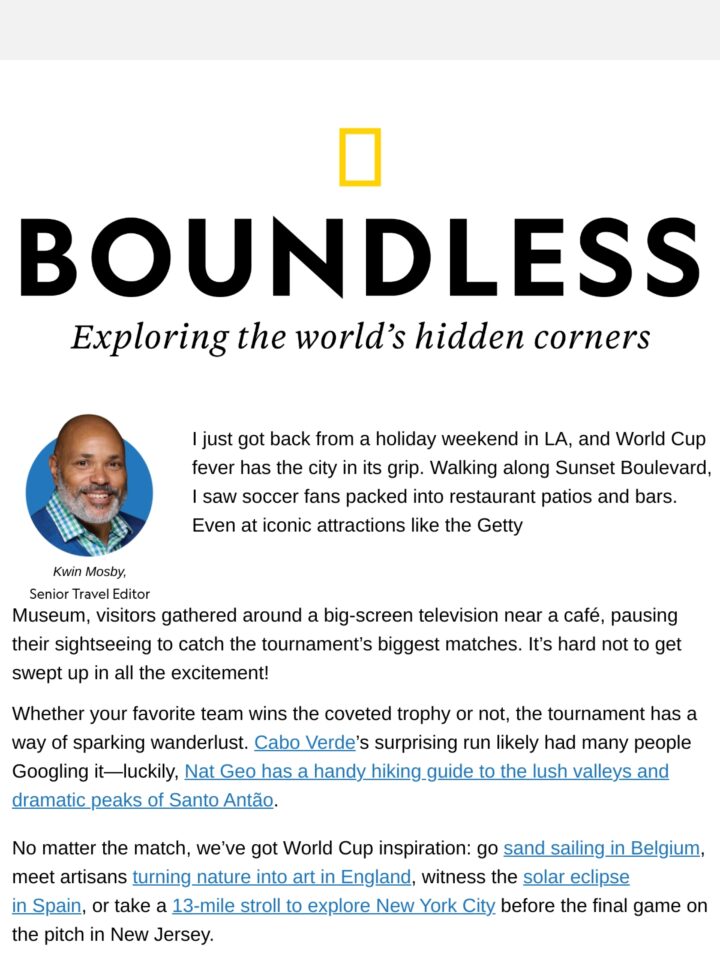 BOUNDLESS

Exploring the world's hidden corners

Kwin Mosby, Senior Travel Editor

I just got back from a holiday weekend in LA, and World Cup fever has the city in its grip. Walking along Sunset Boulevard, I saw soccer fans packed into restaurant patios and bars. Even at iconic attractions like the Getty Museum, visitors gathered around a big-screen television near a café, pausing their sightseeing to catch the tournament's biggest matches. It's hard not to get swept up in all the excitement!

Whether your favorite team wins the coveted trophy or not, the tournament has a way of sparking wanderlust. Cabo Verde's surprising run likely had many people Googling it—luckily, Nat Geo has a handy hiking guide to the lush valleys and dramatic peaks of Santo Antão.

No matter the match, we've got World Cup inspiration: go sand sailing in Belgium, meet artisans turning nature into art in England, witness the solar eclipse in Spain, or take a 13-mile stroll to explore New York City before the final game on the pitch in New Jersey.